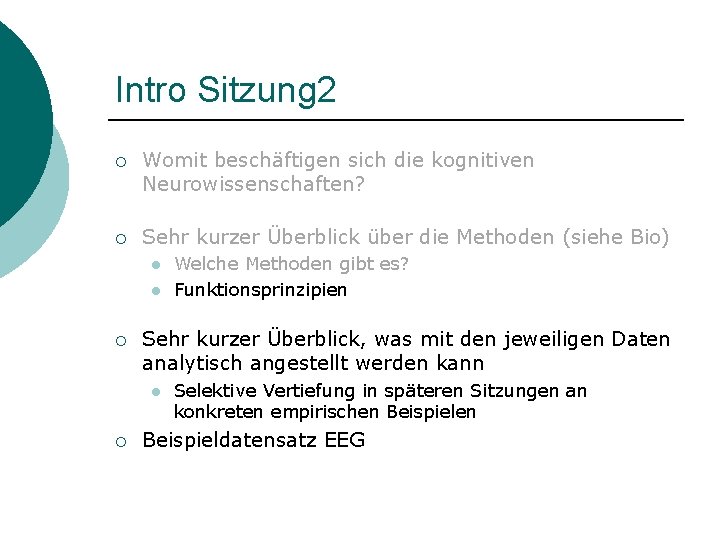 Intro Sitzung2

○ Womit beschäftigen sich die kognitiven Neurowissenschaften?

○ Sehr kurzer Überblick über die Methoden (siehe Bio)
• Welche Methoden gibt es?
• Funktionsprinzipien

○ Sehr kurzer Überblick, was mit den jeweiligen Daten analytisch angestellt werden kann
• Selektive Vertiefung in späteren Sitzungen an konkreten empirischen Beispielen

○ Beispieldatensatz EEG